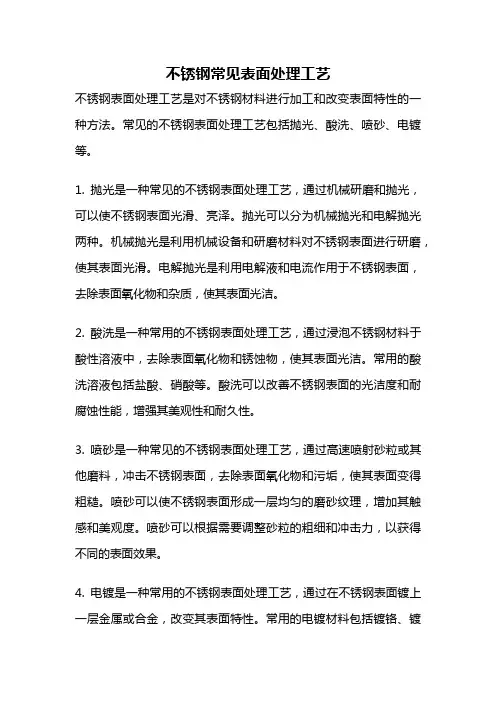 不锈钢常见表面处理工艺

不锈钢表面处理工艺是对不锈钢材料进行加工和改变表面特性的一种方法。常见的不锈钢表面处理工艺包括抛光、酸洗、喷砂、电镀等。

1. 抛光是一种常见的不锈钢表面处理工艺，通过机械研磨和抛光，可以使不锈钢表面光滑、亮泽。抛光可以分为机械抛光和电解抛光两种。机械抛光是利用机械设备和研磨材料对不锈钢表面进行研磨，使其表面光滑。电解抛光是利用电解液和电流作用于不锈钢表面，去除表面氧化物和杂质，使其表面光洁。

2. 酸洗是一种常用的不锈钢表面处理工艺，通过浸泡不锈钢材料于酸性溶液中，去除表面氧化物和锈蚀物，使其表面光洁。常用的酸洗溶液包括盐酸、硝酸等。酸洗可以改善不锈钢表面的光洁度和耐腐蚀性能，增强其美观性和耐久性。

3. 喷砂是一种常见的不锈钢表面处理工艺，通过高速喷射砂粒或其他磨料，冲击不锈钢表面，去除表面氧化物和污垢，使其表面变得粗糙。喷砂可以使不锈钢表面形成一层均匀的磨砂纹理，增加其触感和美观度。喷砂可以根据需要调整砂粒的粗细和冲击力，以获得不同的表面效果。

4. 电镀是一种常用的不锈钢表面处理工艺，通过在不锈钢表面镀上一层金属或合金，改变其表面特性。常用的电镀材料包括镀铬、镀